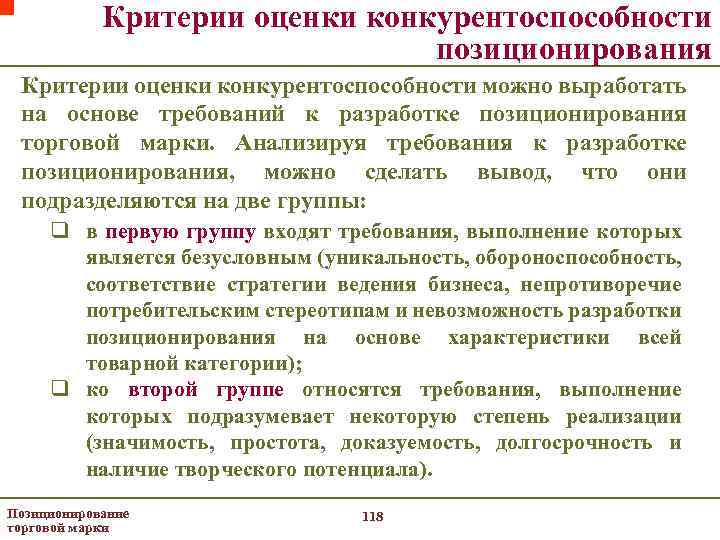 Критерии оценки конкурентоспособности позиционирования

Критерии оценки конкурентоспособности можно выработать на основе требований к разработке позиционирования торговой марки. Анализируя требования к разработке позиционирования, можно сделать вывод, что они подразделяются на две группы:

❑ в первую группу входят требования, выполнение которых является безусловным (уникальность, обороноспособность, соответствие стратегии ведения бизнеса, непротиворечие потребительским стереотипам и невозможность разработки позиционирования на основе характеристики всей товарной категории);

❑ ко второй группе относятся требования, выполнение которых подразумевает некоторую степень реализации (значимость, простота, доказуемость, долгосрочность и наличие творческого потенциала).

Позиционирование торговой марки

118